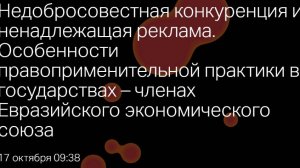 Недобросовестная конкуренция и ненадлежащая реклама. Особенности правоприменительной практики в государствах – членах Евразийского экономического союза

17 октября 09:38